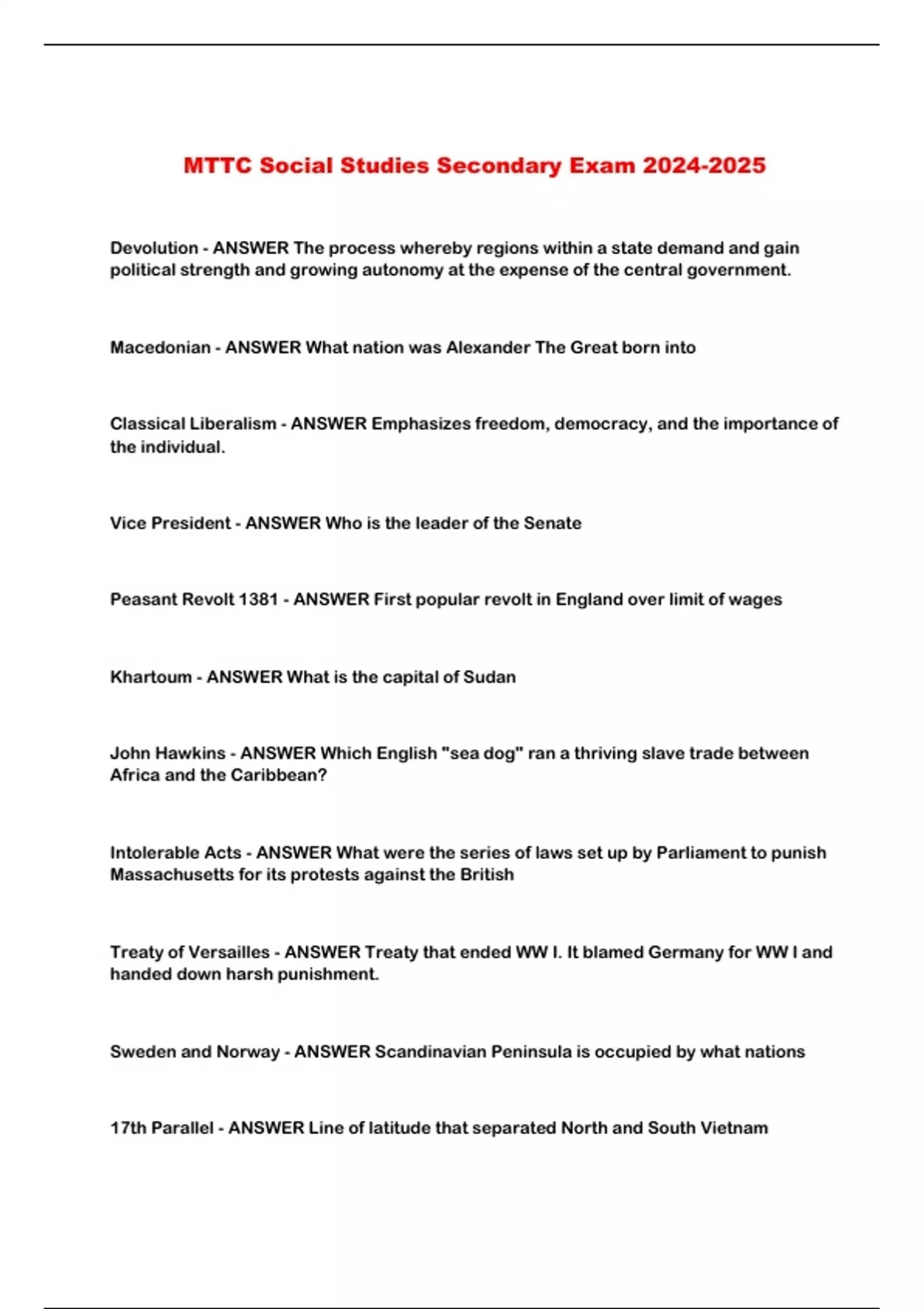 MTTC Social Studies Secondary Exam 2024-2025

Devolution - ANSWER The process whereby regions within a state demand and gain political strength and growing autonomy at the expense of the central government.

Macedonian - ANSWER What nation was Alexander The Great born into

Classical Liberalism - ANSWER Emphasizes freedom, democracy, and the importance of the individual.

Vice President - ANSWER Who is the leader of the Senate

Peasant Revolt 1381 - ANSWER First popular revolt in England over limit of wages

Khartoum - ANSWER What is the capital of Sudan

John Hawkins - ANSWER Which English "sea dog" ran a thriving slave trade between Africa and the Caribbean?

Intolerable Acts - ANSWER What were the series of laws set up by Parliament to punish Massachusetts for its protests against the British

Treaty of Versailles - ANSWER Treaty that ended WW I. It blamed Germany for WW I and handed down harsh punishment.

Sweden and Norway - ANSWER Scandinavian Peninsula is occupied by what nations

17th Parallel - ANSWER Line of latitude that separated North and South Vietnam